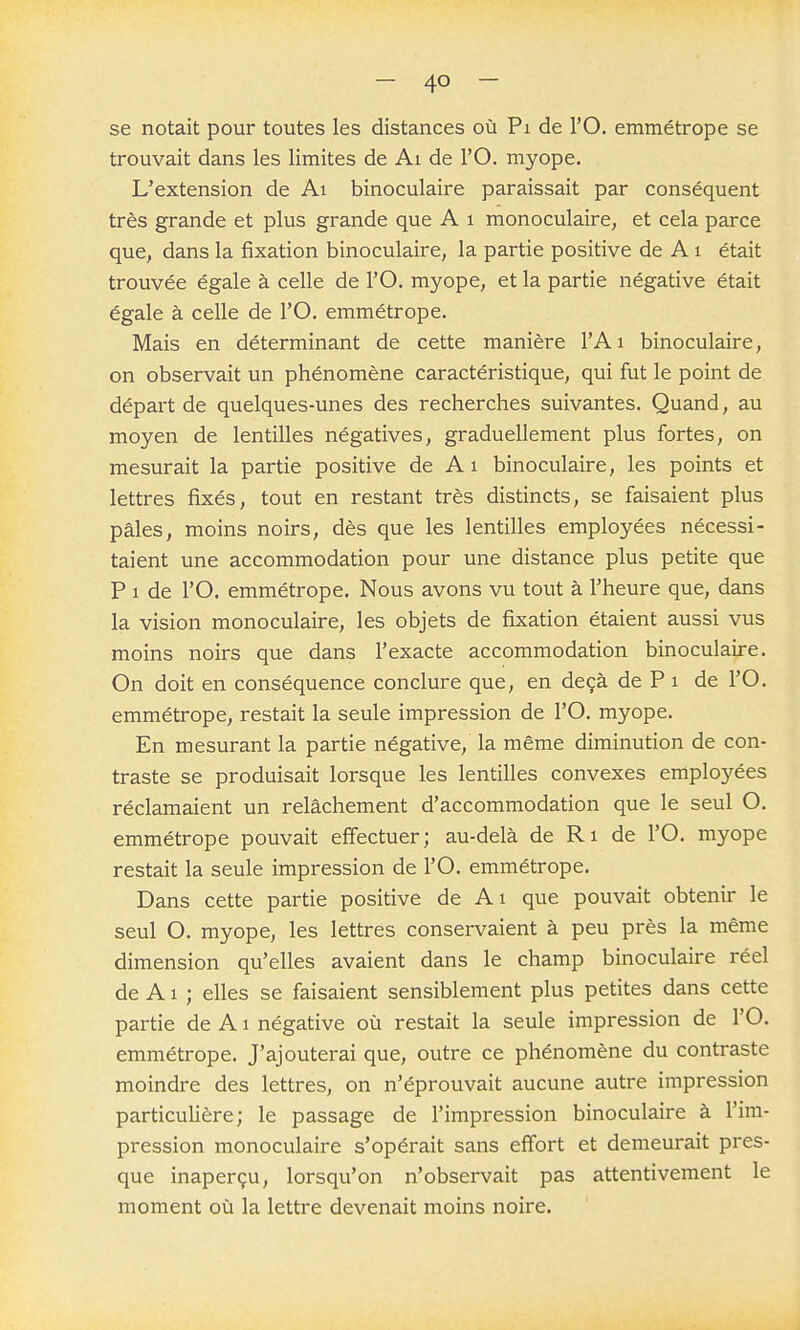 — 40 —

se notait pour toutes les distances où P1 de l'O. emmétrope se trouvait dans les limites de A1 de l'O. myope.

L'extension de A1 binoculaire paraissait par conséquent très grande et plus grande que A 1 monoculaire, et cela parce que, dans la fixation binoculaire, la partie positive de A 1 était trouvée égale à celle de l'O. myope, et la partie négative était égale à celle de l'O. emmétrope.

Mais en déterminant de cette manière l'A 1 binoculaire, on observait un phénomène caractéristique, qui fut le point de départ de quelques-unes des recherches suivantes. Quand, au moyen de lentilles négatives, graduellement plus fortes, on mesurait la partie positive de A 1 binoculaire, les points et lettres fixés, tout en restant très distincts, se faisaient plus pâles, moins noirs, dès que les lentilles employées nécessitaient une accommodation pour une distance plus petite que P 1 de l'O. emmétrope. Nous avons vu tout à l'heure que, dans la vision monoculaire, les objets de fixation étaient aussi vus moins noirs que dans l'exacte accommodation binoculaire. On doit en conséquence conclure que, en deçà de P 1 de l'O. emmétrope, restait la seule impression de l'O. myope.

En mesurant la partie négative, la même diminution de contraste se produisait lorsque les lentilles convexes employées réclamaient un relâchement d'accommodation que le seul O. emmétrope pouvait effectuer; au-delà de R 1 de l'O. myope restait la seule impression de l'O. emmétrope.

Dans cette partie positive de A 1 que pouvait obtenir le seul O. myope, les lettres conservaient à peu près la même dimension qu'elles avaient dans le champ binoculaire réel de A 1 ; elles se faisaient sensiblement plus petites dans cette partie de A 1 négative où restait la seule impression de l'O. emmétrope. J'ajouterai que, outre ce phénomène du contraste moindre des lettres, on n'éprouvait aucune autre impression particulière; le passage de l'impression binoculaire à l'impression monoculaire s'opérait sans effort et demeurait presque inaperçu, lorsqu'on n'observait pas attentivement le moment où la lettre devenait moins noire.